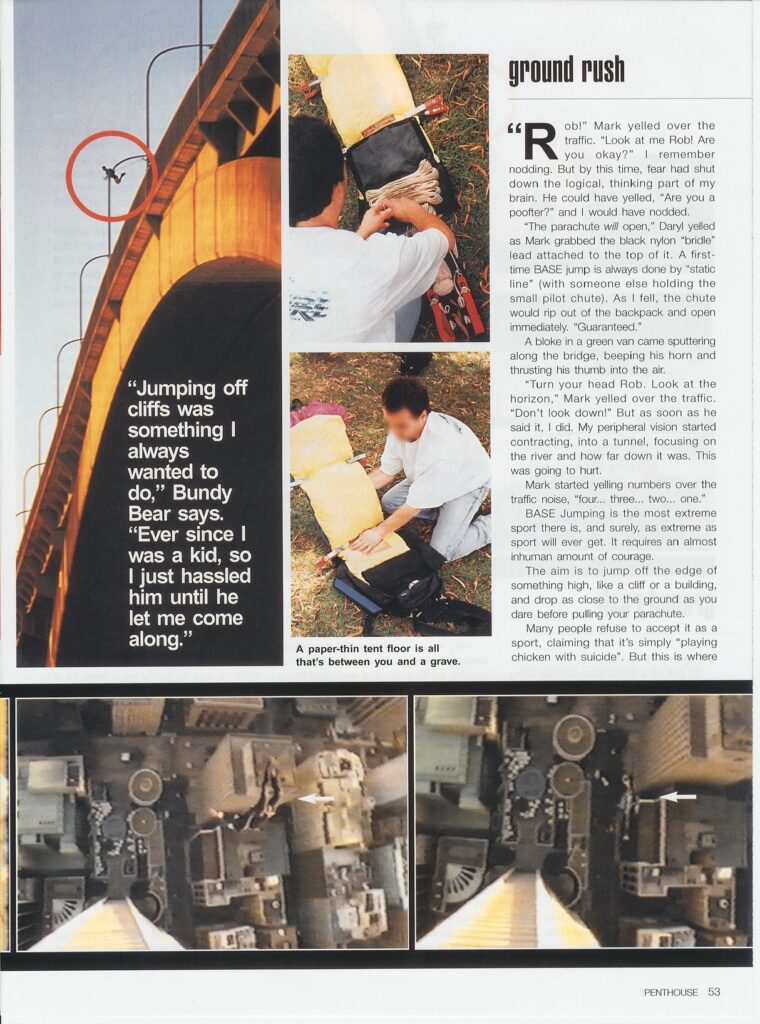 "Jumping off cliffs was something I always wanted to do," Bundy Bear says. "Ever since I was a kid, so I just hassled him until he let me come along."

A paper-thin tent floor is all that's between you and a grave.

ground rush

"Rob!" Mark yelled over the traffic. "Look at me Rob! Are you okay?" I remember nodding. But by this time, fear had shut down the logical, thinking part of my brain. He could have yelled, "Are you a poofter?" and I would have nodded.

"The parachute will open," Daryl yelled as Mark grabbed the black nylon "bridle" lead attached to the top of it. A first-time BASE jump is always done by "static line" (with someone else holding the small pilot chute). As I fell, the chute would rip out of the backpack and open immediately. "Guaranteed."

A bloke in a green van came sputtering along the bridge, beeping his horn and thrusting his thumb into the air.

"Turn your head Rob. Look at the horizon," Mark yelled over the traffic. "Don't look down!" But as soon as he said it, I did. My peripheral vision started contracting, into a tunnel, focusing on the river and how far down it was. This was going to hurt.

Mark started yelling numbers over the traffic noise, "four... three... two... one."

BASE Jumping is the most extreme sport there is, and surely, as extreme as sport will ever get. It requires an almost inhuman amount of courage.

The aim is to jump off the edge of something high, like a cliff or a building, and drop as close to the ground as you dare before pulling your parachute.

Many people refuse to accept it as a sport, claiming that it's simply "playing chicken with suicide". But this is where

PENTHOUSE 53